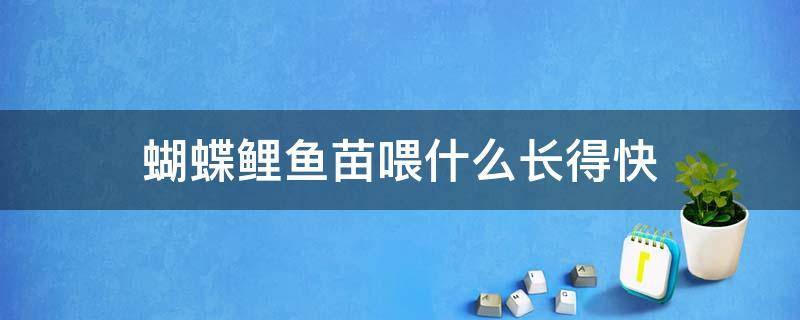 蝴蝶鲤鱼苗喂什么长得快